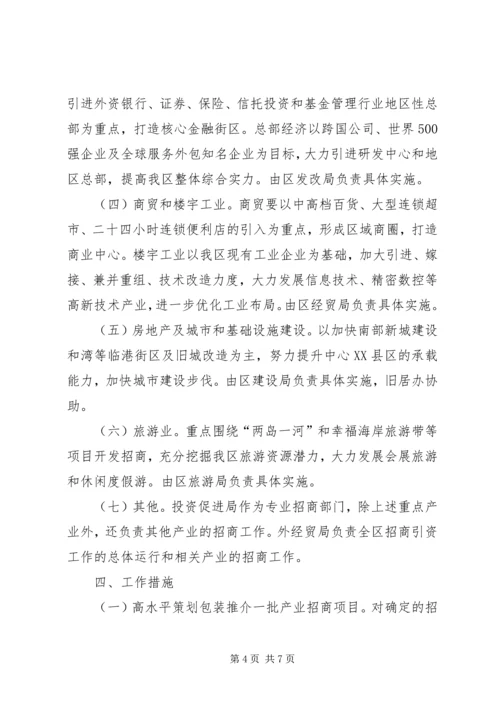 引进外资银行、证券、保险、信托投资和基金管理行业地区性总部为重点，打造核心金融街区。总部经济以跨国公司、世界500强企业及全球服务外包知名企业为目标，大力引进研发中心和地区总部，提高我区整体综合实力。由区发改局负责具体实施。

（四）商贸和楼宇工业。商贸要以中高档百货、大型连锁超市、二十四小时连锁便利店的引入为重点，形成区域商圈，打造商业中心。楼宇工业以我区现有工业企业为基础，加大引进、嫁接、兼并重组、技术改造力度，大力发展信息技术、精密数控等高新技术产业，进一步优化工业布局。由区经贸局负责具体实施。

（五）房地产及城市和基础设施建设。以加快南部新城建设和湾等临港街区及旧城改造为主，努力提升中心XX县区的承载能力，加快城市建设步伐。由区建设局负责具体实施，旧居办协助。

（六）旅游业。重点围绕“两岛一河”和幸福海岸旅游带等项目开发招商，充分挖掘我区旅游资源潜力，大力发展会展旅游和休闲度假游。由区旅游局负责具体实施。

（七）其他。投资促进局作为专业招商部门，除上述重点产业外，还负责其他产业的招商工作。外经贸局负责全区招商引资工作的总体运行和相关产业的招商工作。

四、工作措施

（一）高水平策划包装推介一批产业招商项目。对确定的招

第4页 共7页